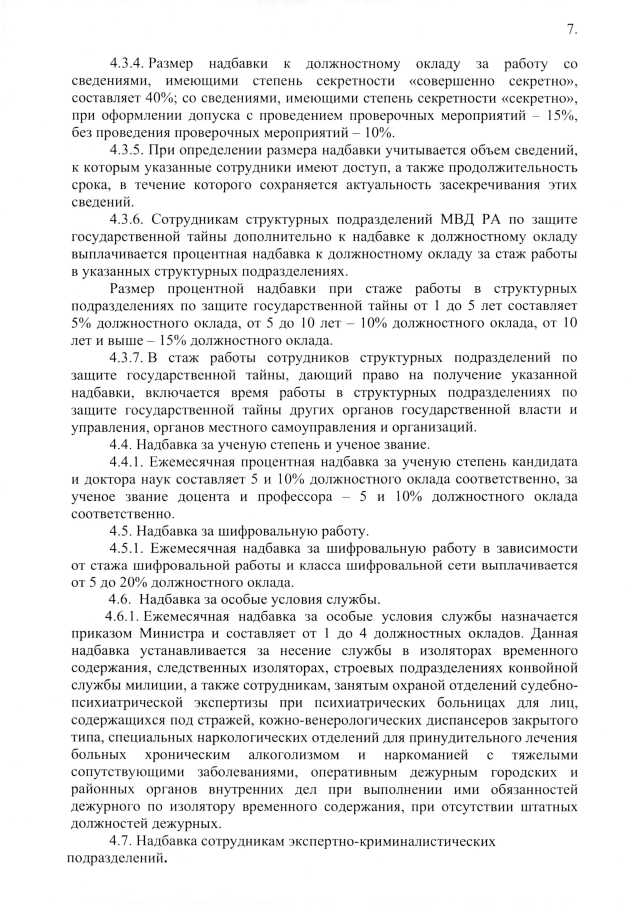 7.

4.3.4. Размер надбавки к должностному окладу за работу со сведениями, имеющими степень секретности «совершенно секретно», составляет 40%; со сведениями, имеющими степень секретности «секретно», при оформлении допуска с проведением проверочных мероприятий – 15%, без проведения проверочных мероприятий – 10%.

4.3.5. При определении размера надбавки учитывается объем сведений, к которым указанные сотрудники имеют доступ, а также продолжительность срока, в течение которого сохраняется актуальность засекречивания этих сведений.

4.3.6. Сотрудникам структурных подразделений МВД РА по защите государственной тайны дополнительно к надбавке к должностному окладу выплачивается процентная надбавка к должностному окладу за стаж работы в указанных структурных подразделениях.

Размер процентной надбавки при стаже работы в структурных подразделениях по защите государственной тайны от 1 до 5 лет составляет 5% должностного оклада, от 5 до 10 лет – 10% должностного оклада, от 10 лет и выше – 15% должностного оклада.

4.3.7. В стаж работы сотрудников структурных подразделений по защите государственной тайны, дающий право на получение указанной надбавки, включается время работы в структурных подразделениях по защите государственной тайны других органов государственной власти и управления, органов местного самоуправления и организаций.

4.4. Надбавка за ученую степень и ученое звание.

4.4.1. Ежемесячная процентная надбавка за ученую степень кандидата и доктора наук составляет 5 и 10% должностного оклада соответственно, за ученое звание доцента и профессора – 5 и 10% должностного оклада соответственно.

4.5. Надбавка за шифровальную работу.

4.5.1. Ежемесячная надбавка за шифровальную работу в зависимости от стажа шифровальной работы и класса шифровальной сети выплачивается от 5 до 20% должностного оклада.

4.6. Надбавка за особые условия службы.

4.6.1. Ежемесячная надбавка за особые условия службы назначается приказом Министра и составляет от 1 до 4 должностных окладов. Данная надбавка устанавливается за несение службы в изоляторах временного содержания, следственных изоляторах, строевых подразделениях конвойной службы милиции, а также сотрудникам, занятым охраной отделений судебно-психиатрической экспертизы при психиатрических больницах для лиц, содержащихся под стражей, кожно-венерологических диспансеров закрытого типа, специальных наркологических отделений для принудительного лечения больных хроническим алкоголизмом и наркоманией с тяжелыми сопутствующими заболеваниями, оперативным дежурным городских и районных органов внутренних дел при выполнении ими обязанностей дежурного по изолятору временного содержания, при отсутствии штатных должностей дежурных.

4.7. Надбавка сотрудникам экспертно-криминалистических подразделений.